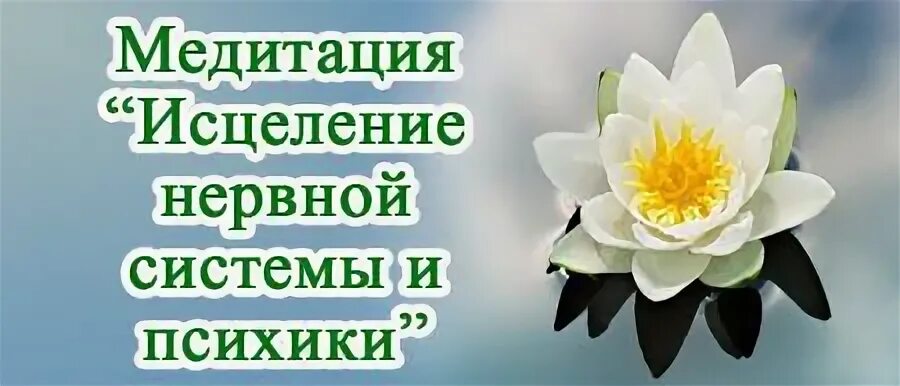 Медитация
“Исцеление нервной системы и психики”